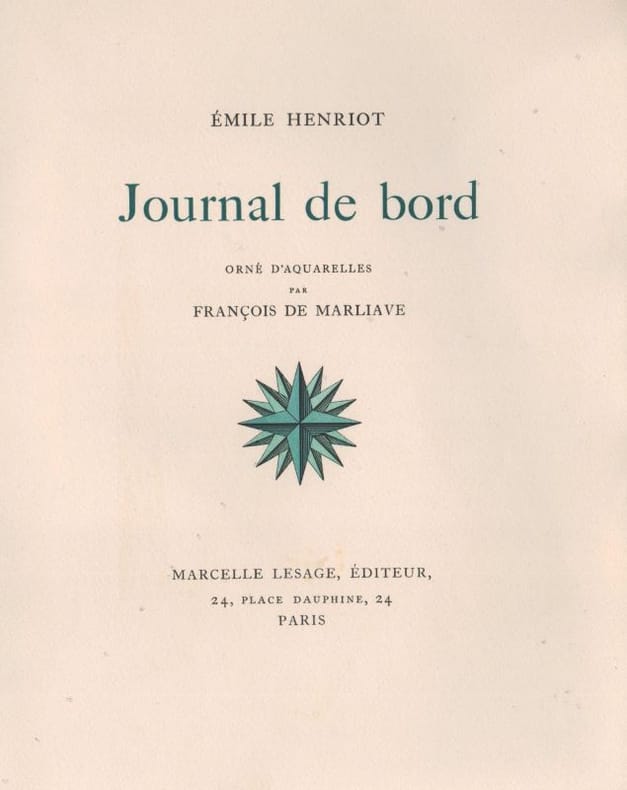 ÉMILE HENRIOT

Journal de bord

ORNÉ D'AQUARELLES
PAR
FRANÇOIS DE MARLIAVE

MARCELLE LESAGE, ÉDITEUR,
24, PLACE DAUPHINE, 24
PARIS